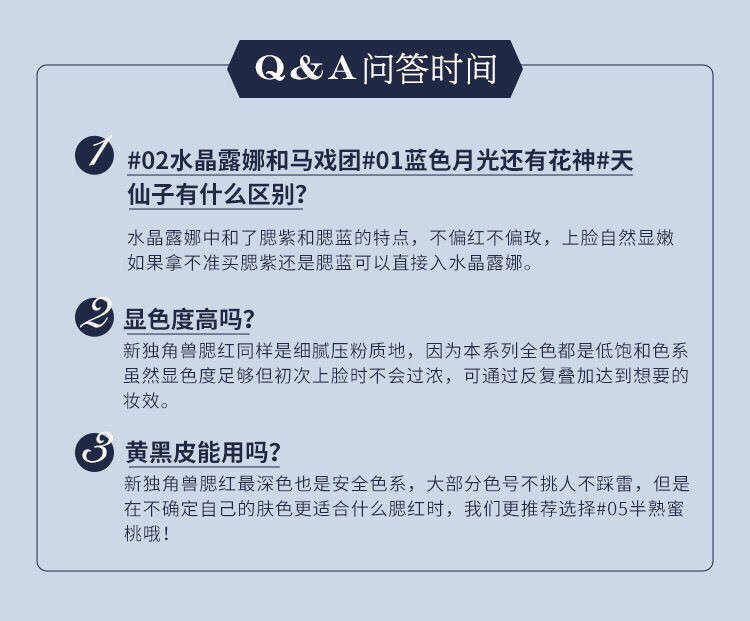 Q&A问答时间

1 #02水晶露娜和马戏团#01蓝色月光还有花神#天仙子有什么区别?

水晶露娜中和了腮紫和腮蓝的特点，不偏红不偏玫，上脸自然显嫩如果拿不准买腮紫还是腮蓝可以直接入水晶露娜。

2 显色度高吗?

新独角兽腮红同样是细腻压粉质地，因为本系列全色都是低饱和色系虽然显色度足够但初次上脸时不会过浓，可通过反复叠加达到想要的妆效。

3 黄黑皮能用吗?

新独角兽腮红最深色也是安全色系，大部分色号不挑人不踩雷，但是在不确定自己的肤色更适合什么腮红时，我们更推荐选择#05半熟蜜桃哦!